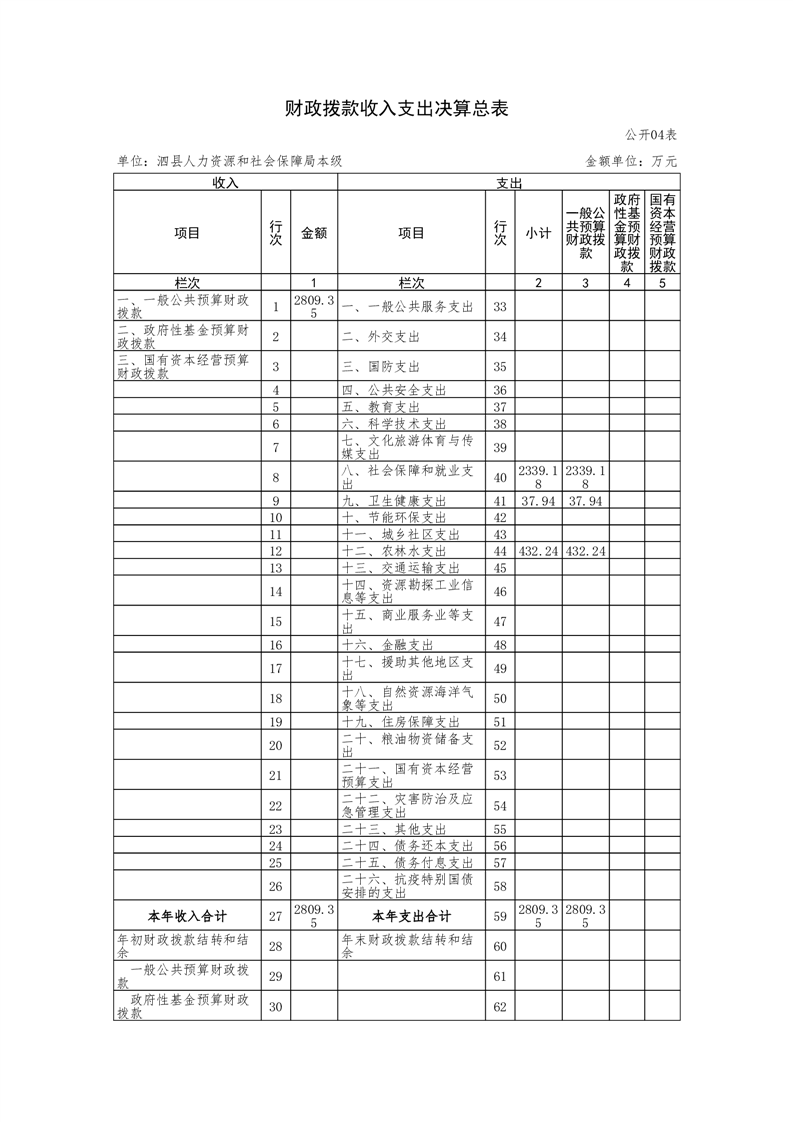 财政拨款收入支出决算总表

公开04表

单位：泗县人力资源和社会保障局本级

金额单位：万元

| 收入 | | | 支出 | | | | | |
|---|---|---|---|---|---|---|---|---|
| 项目 | 行次 | 金额 | 项目 | 行次 | 小计 | 一般公共预算财政拨款 | 政府性基金预算财政拨款 | 国有资本经营预算财政拨款 |
| 栏次 | | 1 | 栏次 | | 2 | 3 | 4 | 5 |
| 一、一般公共预算财政拨款 | 1 | 2809.35 | 一、一般公共服务支出 | 33 | | | | |
| 二、政府性基金预算财政拨款 | 2 | | 二、外交支出 | 34 | | | | |
| 三、国有资本经营预算财政拨款 | 3 | | 三、国防支出 | 35 | | | | |
| | 4 | | 四、公共安全支出 | 36 | | | | |
| | 5 | | 五、教育支出 | 37 | | | | |
| | 6 | | 六、科学技术支出 | 38 | | | | |
| | 7 | | 七、文化旅游体育与传媒支出 | 39 | | | | |
| | 8 | | 八、社会保障和就业支出 | 40 | 2339.18 | 2339.18 | | |
| | 9 | | 九、卫生健康支出 | 41 | 37.94 | 37.94 | | |
| | 10 | | 十、节能环保支出 | 42 | | | | |
| | 11 | | 十一、城乡社区支出 | 43 | | | | |
| | 12 | | 十二、农林水支出 | 44 | 432.24 | 432.24 | | |
| | 13 | | 十三、交通运输支出 | 45 | | | | |
| | 14 | | 十四、资源勘探工业信息等支出 | 46 | | | | |
| | 15 | | 十五、商业服务业等支出 | 47 | | | | |
| | 16 | | 十六、金融支出 | 48 | | | | |
| | 17 | | 十七、援助其他地区支出 | 49 | | | | |
| | 18 | | 十八、自然资源海洋气象等支出 | 50 | | | | |
| | 19 | | 十九、住房保障支出 | 51 | | | | |
| | 20 | | 二十、粮油物资储备支出 | 52 | | | | |
| | 21 | | 二十一、国有资本经营预算支出 | 53 | | | | |
| | 22 | | 二十二、灾害防治及应急管理支出 | 54 | | | | |
| | 23 | | 二十三、其他支出 | 55 | | | | |
| | 24 | | 二十四、债务还本支出 | 56 | | | | |
| | 25 | | 二十五、债务付息支出 | 57 | | | | |
| | 26 | | 二十六、抗疫特别国债安排的支出 | 58 | | | | |
| 本年收入合计 | 27 | 2809.35 | 本年支出合计 | 59 | 2809.35 | 2809.35 | | |
| 年初财政拨款结转和结余 | 28 | | 年末财政拨款结转和结余 | 60 | | | | |
| 一般公共预算财政拨款 | 29 | | | 61 | | | | |
| 政府性基金预算财政拨款 | 30 | | | 62 | | | | |